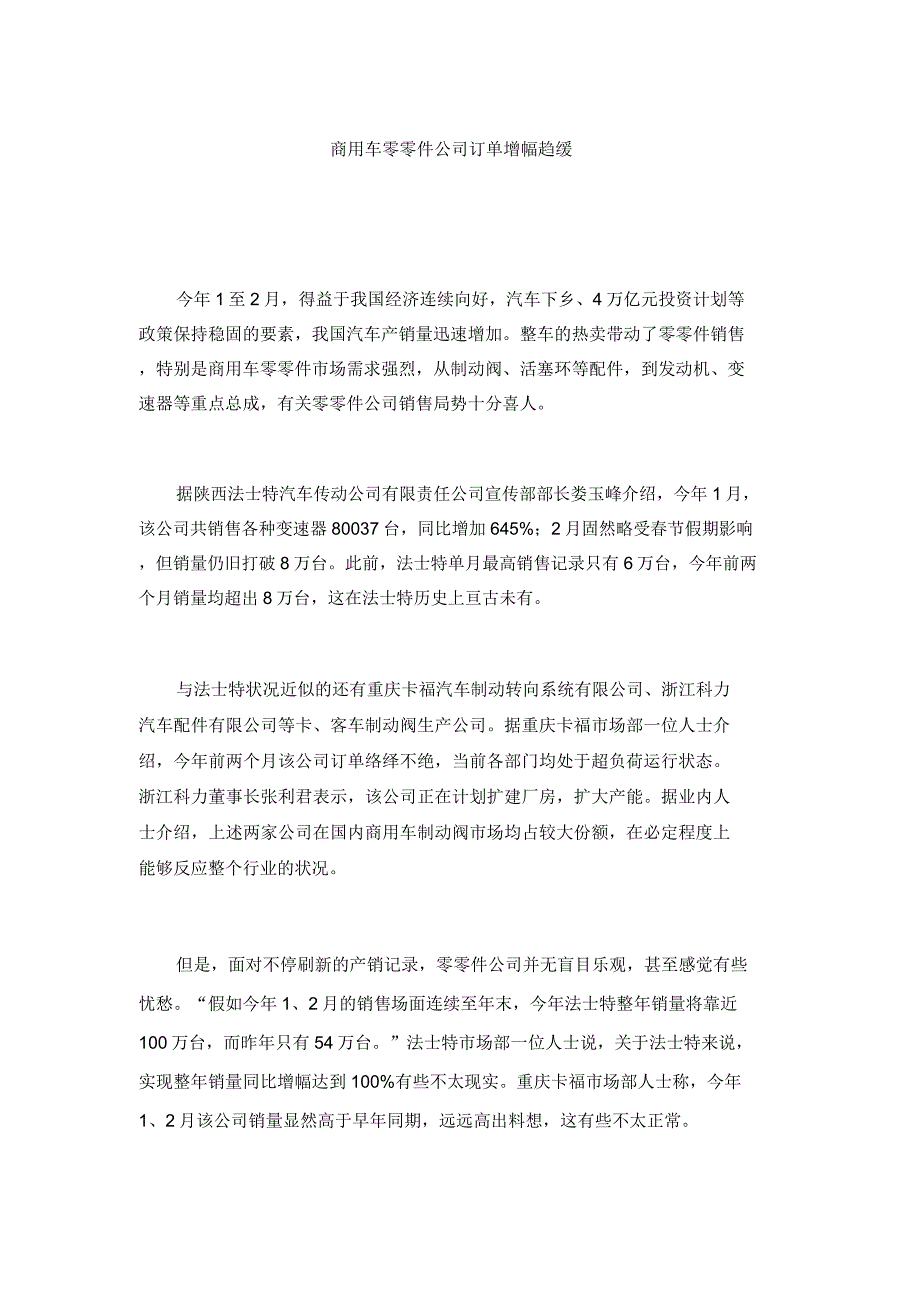 商用车零零件公司订单增幅趋缓

今年 1 至 2 月，得益于我国经济连续向好，汽车下乡、4 万亿元投资计划等政策保持稳固的要素，我国汽车产销量迅速增加。整车的热卖带动了零零件销售，特别是商用车零零件市场需求强烈，从制动阀、活塞环等配件，到发动机、变速器等重点总成，有关零零件公司销售局势十分喜人。

据陕西法士特汽车传动公司有限责任公司宣传部部长娄玉峰介绍，今年 1 月，该公司共销售各种变速器 80037 台，同比增加 645%；2 月固然略受春节假期影响，但销量仍旧打破 8 万台。此前，法士特单月最高销售记录只有 6 万台，今年前两个月销量均超出 8 万台，这在法士特历史上亘古未有。

与法士特状况近似的还有重庆卡福汽车制动转向系统有限公司、浙江科力汽车配件有限公司等卡、客车制动阀生产公司。据重庆卡福市场部一位人士介绍，今年前两个月该公司订单络绎不绝，当前各部门均处于超负荷运行状态。浙江科力董事长张利君表示，该公司正在计划扩建厂房，扩大产能。据业内人士介绍，上述两家公司在国内商用车制动阀市场均占较大份额，在必定程度上能够反应整个行业的状况。

但是，面对不停刷新的产销记录，零零件公司并无盲目乐观，甚至感觉有些忧愁。“假如今年 1、2 月的销售场面连续至年末，今年法士特整年销量将靠近 100 万台，而昨年只有 54 万台。”法士特市场部一位人士说，关于法士特来说，实现整年销量同比增幅达到 100%有些不太现实。重庆卡福市场部人士称，今年 1、2 月该公司销量显然高于早年同期，远远高出料想，这有些不太正常。